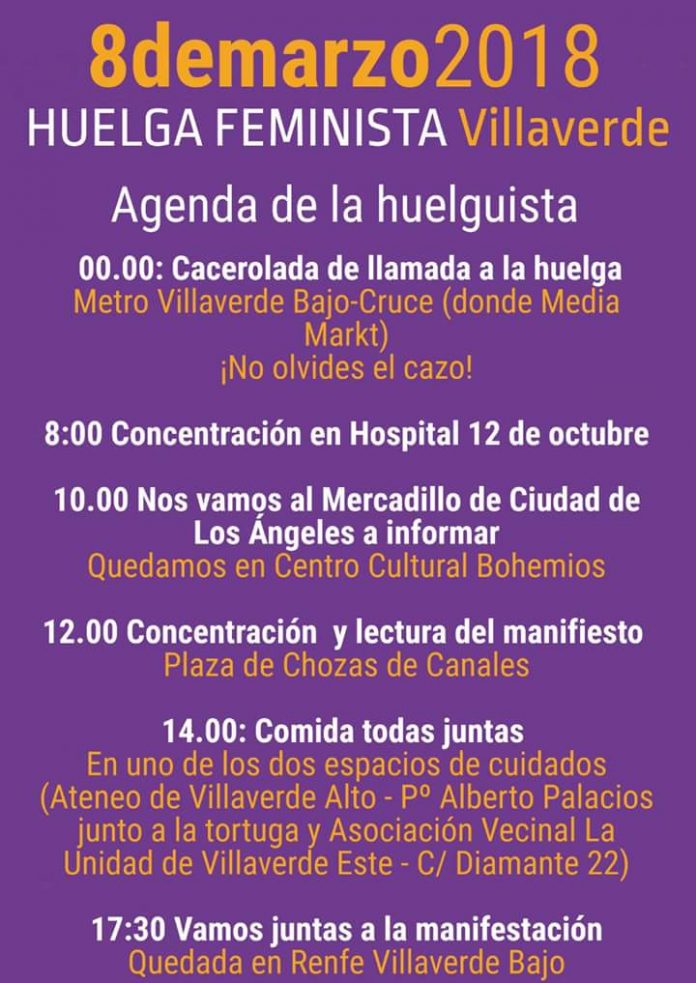 8demarzo2018
HUELGA FEMINISTA Villaverde

Agenda de la huelguista

00.00: Cacerolada de llamada a la huelga
Metro Villaverde Bajo-Cruce (donde Media Markt)
¡No olvides el cazo!

8:00 Concentración en Hospital 12 de octubre

10.00 Nos vamos al Mercadillo de Ciudad de Los Ángeles a informar
Quedamos en Centro Cultural Bohemios

12.00 Concentración y lectura del manifiesto
Plaza de Chozas de Canales

14.00: Comida todas juntas
En uno de los dos espacios de cuidados (Ateneo de Villaverde Alto - Pº Alberto Palacios junto a la tortuga y Asociación Vecinal La Unidad de Villaverde Este - C/ Diamante 22)

17:30 Vamos juntas a la manifestación
Quedada en Renfe Villaverde Bajo